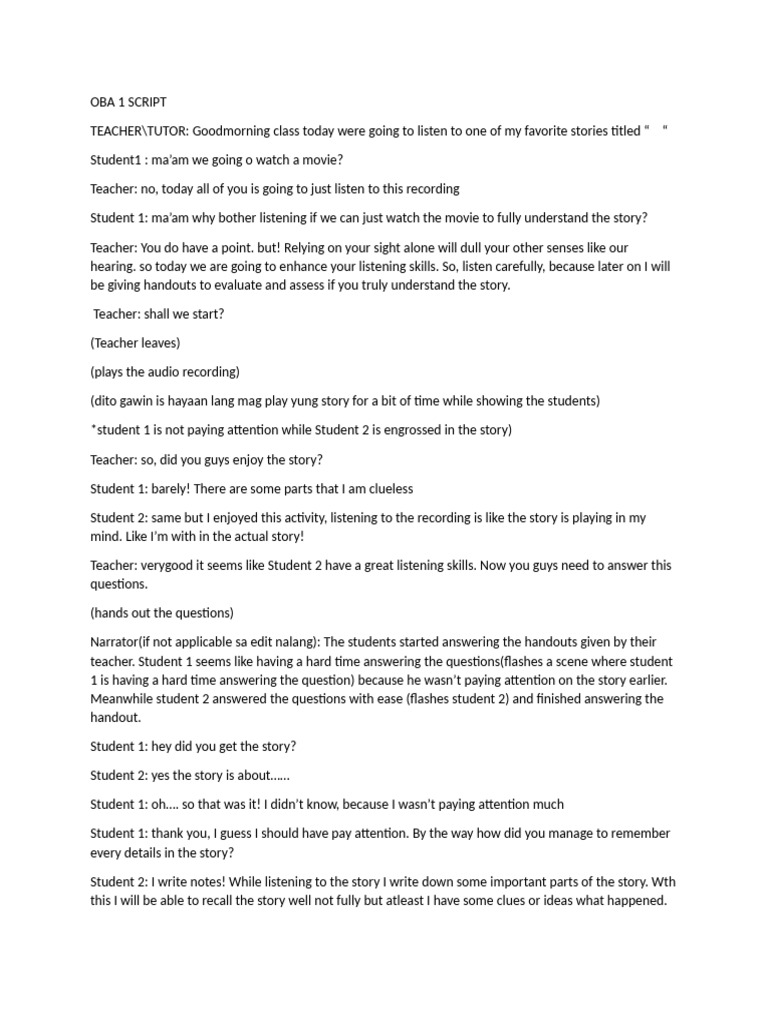 OBA 1 SCRIPT

TEACHER\TUTOR: Goodmorning class today were going to listen to one of my favorite stories titled “ “

Student1 : ma’am we going o watch a movie?

Teacher: no, today all of you is going to just listen to this recording

Student 1: ma’am why bother listening if we can just watch the movie to fully understand the story?

Teacher: You do have a point. but! Relying on your sight alone will dull your other senses like our hearing. so today we are going to enhance your listening skills. So, listen carefully, because later on I will be giving handouts to evaluate and assess if you truly understand the story.

Teacher: shall we start?

(Teacher leaves)

(plays the audio recording)

(dito gawin is hayaan lang mag play yung story for a bit of time while showing the students)

*student 1 is not paying attention while Student 2 is engrossed in the story)

Teacher: so, did you guys enjoy the story?

Student 1: barely! There are some parts that I am clueless

Student 2: same but I enjoyed this activity, listening to the recording is like the story is playing in my mind. Like I’m with in the actual story!

Teacher: verygood it seems like Student 2 have a great listening skills. Now you guys need to answer this questions.

(hands out the questions)

Narrator(if not applicable sa edit nalang): The students started answering the handouts given by their teacher. Student 1 seems like having a hard time answering the questions(flashes a scene where student 1 is having a hard time answering the question) because he wasn’t paying attention on the story earlier. Meanwhile student 2 answered the questions with ease (flashes student 2) and finished answering the handout.

Student 1: hey did you get the story?

Student 2: yes the story is about……

Student 1: oh…. so that was it! I didn’t know, because I wasn’t paying attention much

Student 1: thank you, I guess I should have pay attention. By the way how did you manage to remember every details in the story?

Student 2: I write notes! While listening to the story I write down some important parts of the story. Wth this I will be able to recall the story well not fully but atleast I have some clues or ideas what happened.